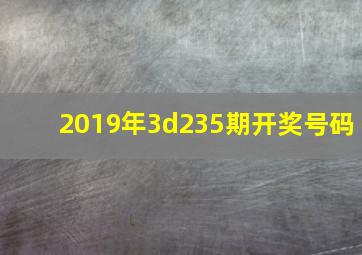 2019年3d235期开奖号码